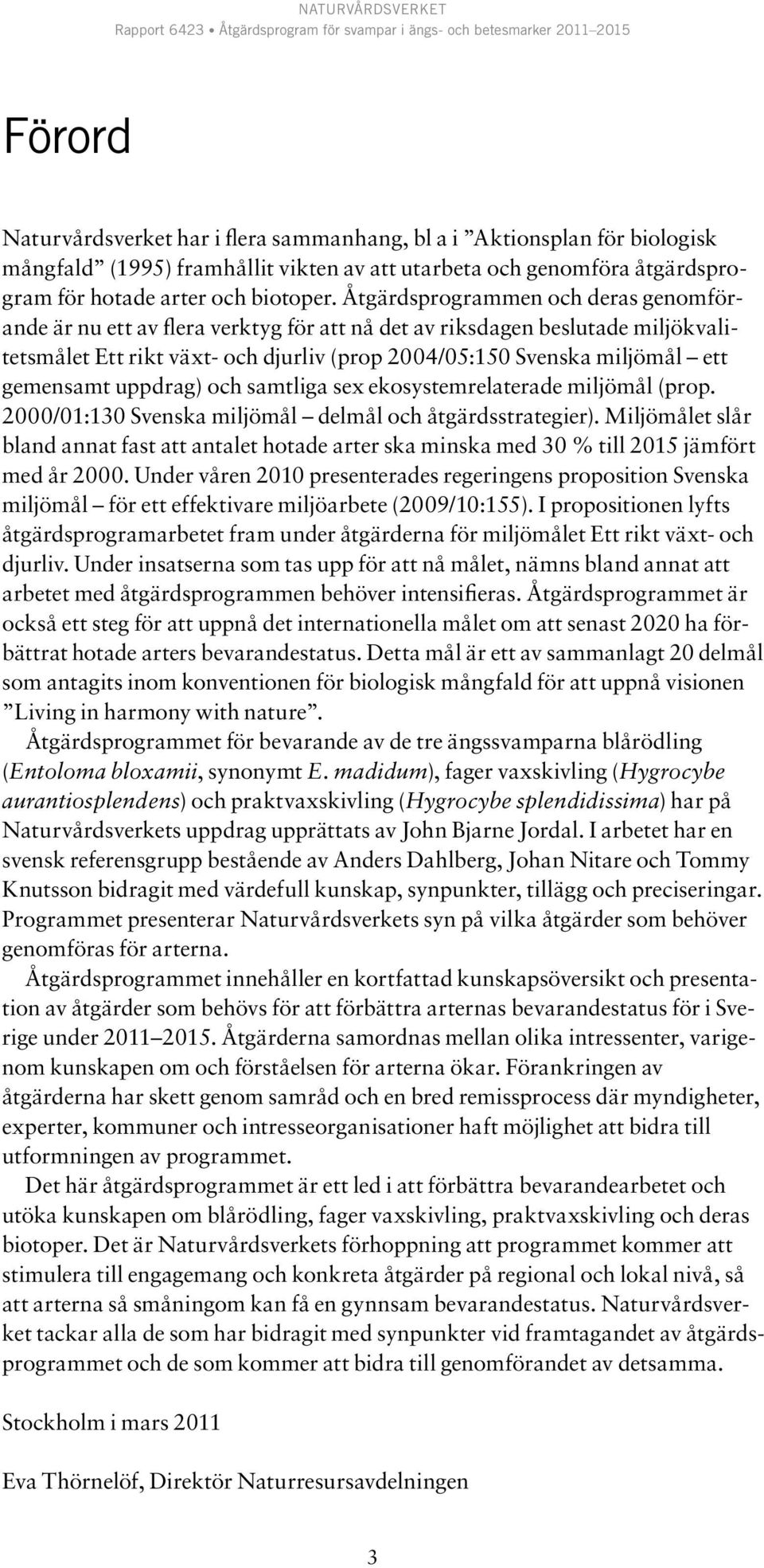 NATURVÅRDSVERKET
Rapport 6423 • Åtgärdsprogram för svampar i ängs- och betesmarker 2011–2015

Förord

Naturvårdsverket har i flera sammanhang, bl a i ”Aktionsplan för biologisk mångfald” (1995) framhållit vikten av att utarbeta och genomföra åtgärdsprogram för hotade arter och biotoper. Åtgärdsprogrammen och deras genomförande är nu ett av flera verktyg för att nå det av riksdagen beslutade miljökvalitetsmålet Ett rikt växt- och djurliv (prop 2004/05:150 Svenska miljömål – ett gemensamt uppdrag) och samtliga sex ekosystemrelaterade miljömål (prop. 2000/01:130 Svenska miljömål – delmål och åtgärdsstrategier). Miljömålet slår bland annat fast att antalet hotade arter ska minska med 30 % till 2015 jämfört med år 2000. Under våren 2010 presenterades regeringens proposition Svenska miljömål – för ett effektivare miljöarbete (2009/10:155). I propositionen lyfts åtgärdsprogramarbetet fram under åtgärderna för miljömålet Ett rikt växt- och djurliv. Under insatserna som tas upp för att nå målet, nämns bland annat att arbetet med åtgärdsprogrammen behöver intensifieras. Åtgärdsprogrammet är också ett steg för att uppnå det internationella målet om att senast 2020 ha förbättrat hotade arters bevarandestatus. Detta mål är ett av sammanlagt 20 delmål som antagits inom konventionen för biologisk mångfald för att uppnå visionen ”Living in harmony with nature”.

Åtgärdsprogrammet för bevarande av de tre ängssvamparna blårödling (Entoloma bloxamii, synonymt E. madidum), fager vaxskivling (Hygrocybe aurantiosplendens) och praktvaxskivling (Hygrocybe splendidissima) har på Naturvårdsverkets uppdrag upprättats av John Bjarne Jordal. I arbetet har en svensk referensgrupp bestående av Anders Dahlberg, Johan Nitare och Tommy Knutsson bidragit med värdefull kunskap, synpunkter, tillägg och preciseringar. Programmet presenterar Naturvårdsverkets syn på vilka åtgärder som behöver genomföras för arterna.

Åtgärdsprogrammet innehåller en kortfattad kunskapsöversikt och presentation av åtgärder som behövs för att förbättra arternas bevarandestatus för i Sverige under 2011–2015. Åtgärderna samordnas mellan olika intressenter, varigenom kunskapen om och förståelsen för arterna ökar. Förankringen av åtgärderna har skett genom samråd och en bred remissprocess där myndigheter, experter, kommuner och intresseorganisationer haft möjlighet att bidra till utformningen av programmet.

Det här åtgärdsprogrammet är ett led i att förbättra bevarandearbetet och utöka kunskapen om blårödling, fager vaxskivling, praktvaxskivling och deras biotoper. Det är Naturvårdsverkets förhoppning att programmet kommer att stimulera till engagemang och konkreta åtgärder på regional och lokal nivå, så att arterna så småningom kan få en gynnsam bevarandestatus. Naturvårdsverket tackar alla de som har bidragit med synpunkter vid framtagandet av åtgärdsprogrammet och de som kommer att bidra till genomförandet av detsamma.

Stockholm i mars 2011

Eva Thörnelöf, Direktör Naturresursavdelningen

3